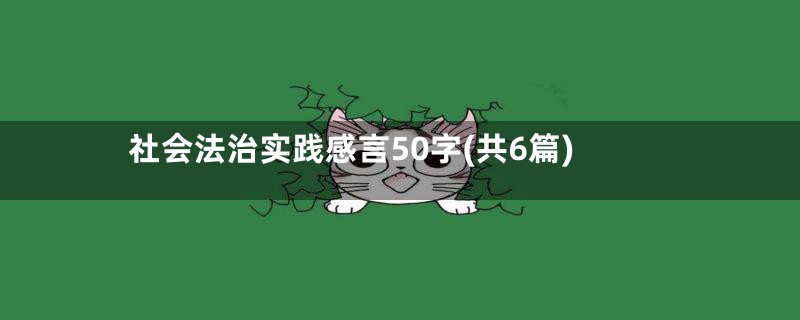 社会法治实践感言50字(共6篇)